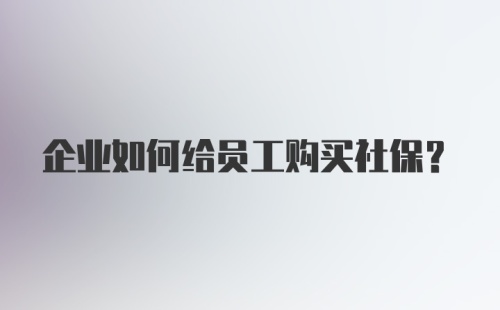 企业如何给员工购买社保？